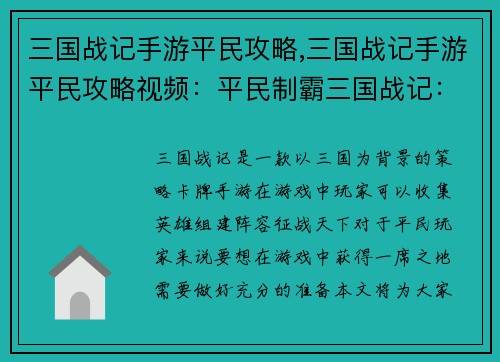 三国战记手游平民攻略,三国战记手游平民攻略视频：平民制霸三国战记：

三国战记是一款以三国为背景的策略卡牌手游在游戏中玩家可以收集英雄组建阵容征战天下对于平民玩家来说要想在游戏中获得一席之地需要做好充分的准备本文将为大家